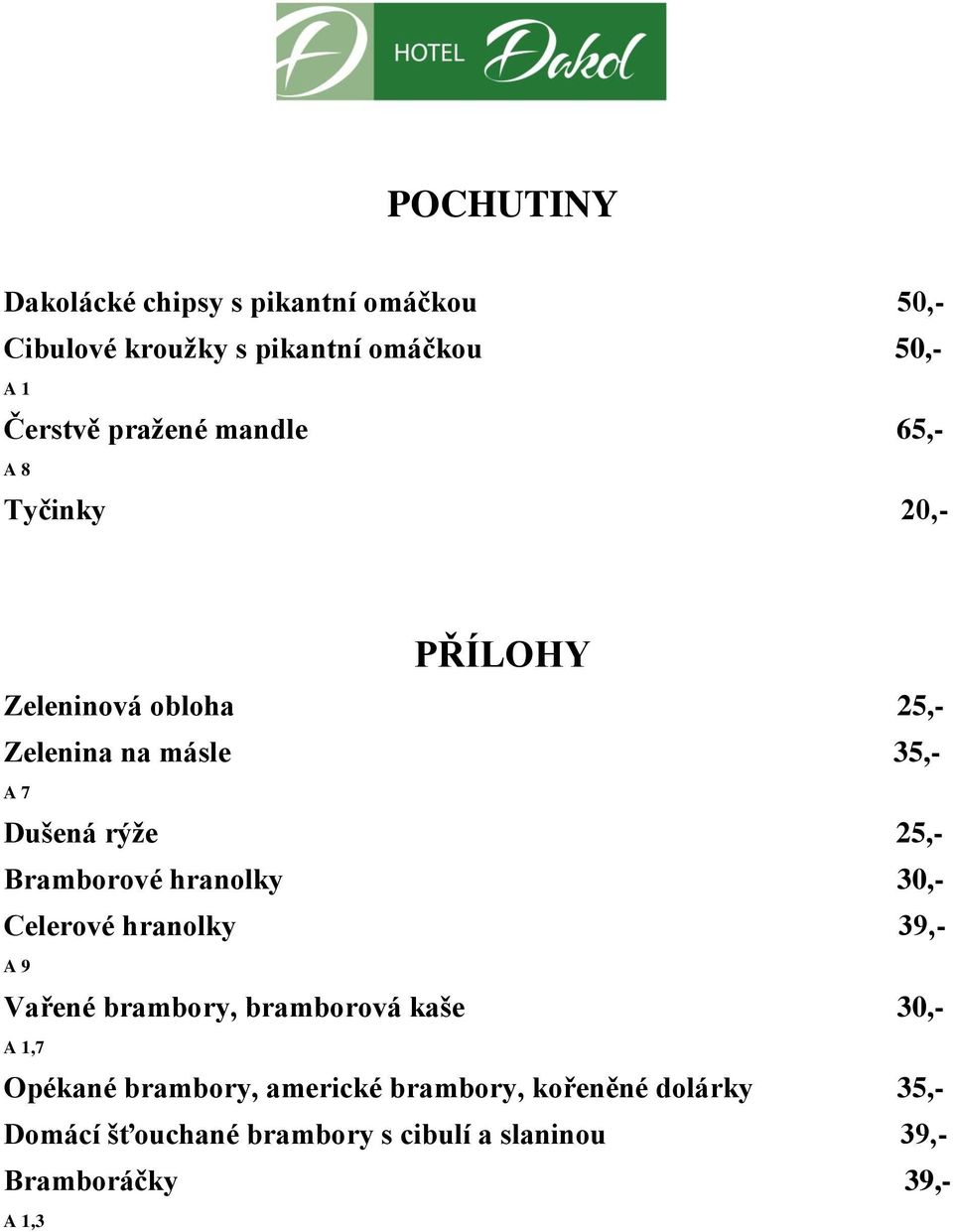 HOTEL Dakol

POCHUTINY

Dakolácké chipsy s pikantní omáčkou 50,-

Cibulové kroužky s pikantní omáčkou 50,-

A 1

Čerstvě pražené mandle 65,-

A 8

Tyčinky 20,-

PŘÍLOHY

Zeleninová obloha 25,-

Zelenina na másle 35,-

A 7

Dušená rýže 25,-

Bramborové hranolky 30,-

Celerové hranolky 39,-

A 9

Vařené brambory, bramborová kaše 30,-

A 1,7

Opékané brambory, americké brambory, kořeněné dolárky 35,-

Domácí šťouchané brambory s cibulí a slaninou 39,-

Bramboráčky 39,-

A 1,3